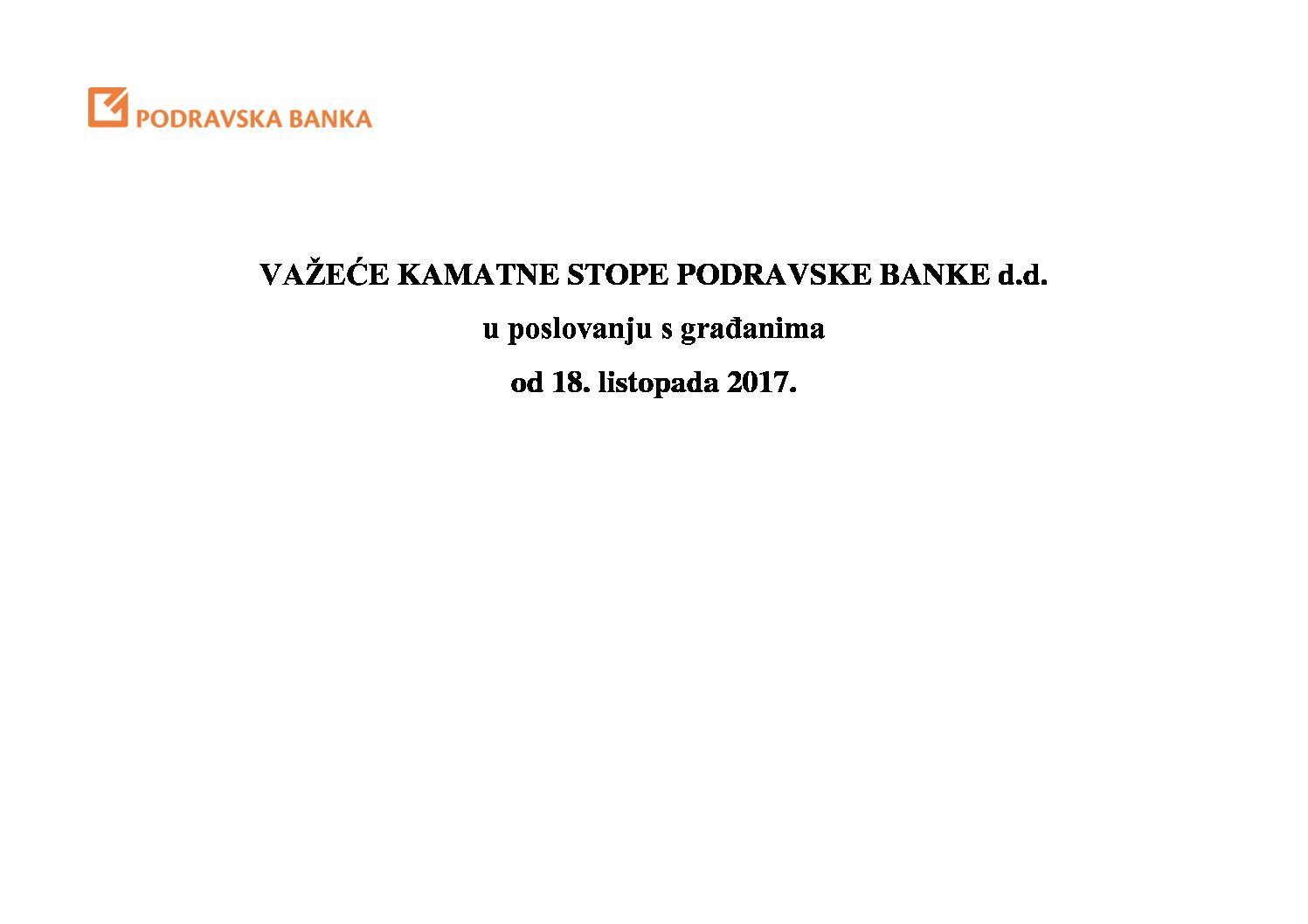 PODRAVSKA BANKA

VAŽEĆE KAMATNE STOPE PODRAVSKE BANKE d.d.

u poslovanju s građanima

od 18. listopada 2017.